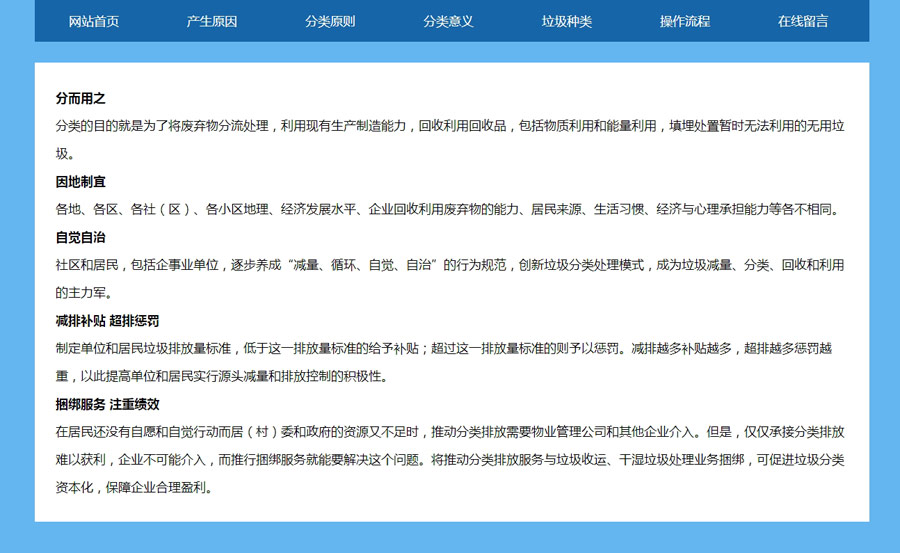 网站首页 产生原因 分类原则 分类意义 垃圾种类 操作流程 在线留言

分而用之
分类的目的就是为了将废弃物分流处理，利用现有生产制造能力，回收利用回收品，包括物质利用和能量利用，填埋处置暂时无法利用的无用垃圾。

因地制宜
各地、各区、各社（区）、各小区地理、经济发展水平、企业回收利用废弃物的能力、居民来源、生活习惯、经济与心理承担能力等各不相同。

自觉自治
社区和居民，包括企事业单位，逐步养成“减量、循环、自觉、自治”的行为规范，创新垃圾分类处理模式，成为垃圾减量、分类、回收和利用的主力军。

减排补贴 超排惩罚
制定单位和居民垃圾排放量标准，低于这一排放量标准的给予补贴；超过这一排放量标准的则予以惩罚。减排越多补贴越多，超排越多惩罚越重，以此提高单位和居民实行源头减量和排放控制的积极性。

捆绑服务 注重绩效
在居民还没有自愿和自觉行动而居（村）委和政府的资源又不足时，推动分类排放需要物业管理公司和其他企业介入。但是，仅仅承接分类排放难以获利，企业不可能介入，而推行捆绑服务就能要解决这个问题。将推动分类排放服务与垃圾收运、干湿垃圾处理业务捆绑，可促进垃圾分类资本化，保障企业合理盈利。